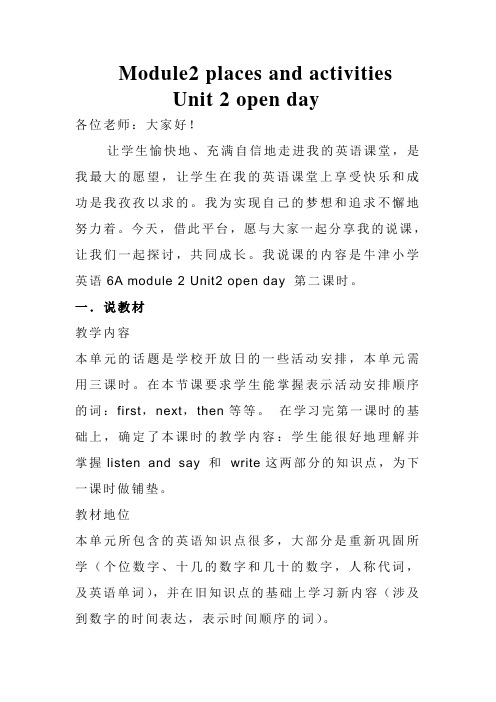 Module2 places and activities
Unit 2 open day

各位老师：大家好！

让学生愉快地、充满自信地走进我的英语课堂，是我最大的愿望，让学生在我的英语课堂上享受快乐和成功是我孜孜以求的。我为实现自己的梦想和追求不懈地努力着。今天，借此平台，愿与大家一起分享我的说课，让我们一起探讨，共同成长。我说课的内容是牛津小学英语 6A module 2 Unit2 open day 第二课时。

一．说教材

教学内容

本单元的话题是学校开放日的一些活动安排，本单元需用三课时。在本节课要求学生能掌握表示活动安排顺序的词：first，next，then 等等。 在学习完第一课时的基础上，确定了本课时的教学内容：学生能很好地理解并掌握 listen and say 和 write 这两部分的知识点，为下一课时做铺垫。

教材地位

本单元所包含的英语知识点很多，大部分是重新巩固所学（个位数字、十几的数字和几十的数字，人称代词，及英语单词），并在旧知识点的基础上学习新内容（涉及到数字的时间表达，表示时间顺序的词）。